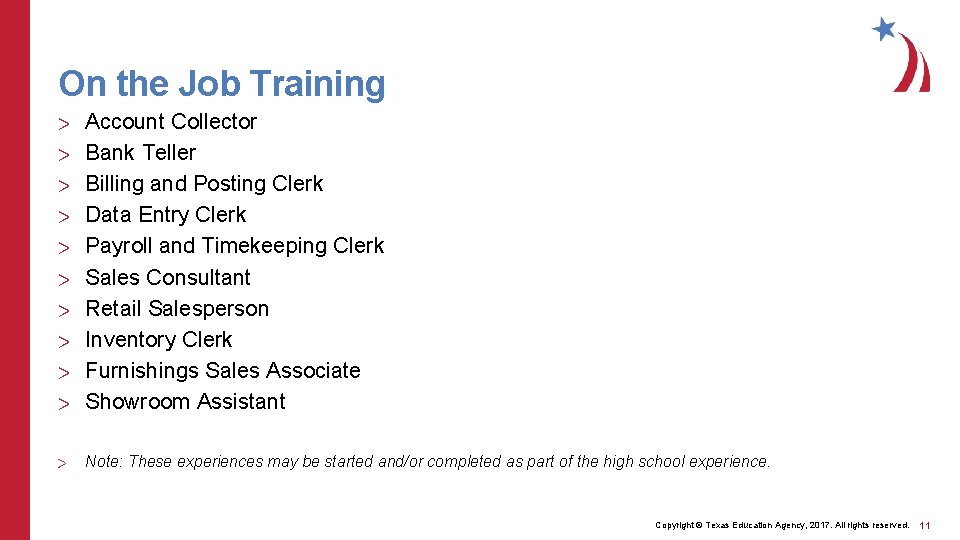 On the Job Training

> Account Collector
> Bank Teller
> Billing and Posting Clerk
> Data Entry Clerk
> Payroll and Timekeeping Clerk
> Sales Consultant
> Retail Salesperson
> Inventory Clerk
> Furnishings Sales Associate
> Showroom Assistant

> Note: These experiences may be started and/or completed as part of the high school experience.

Copyright © Texas Education Agency, 2017. All rights reserved. 11